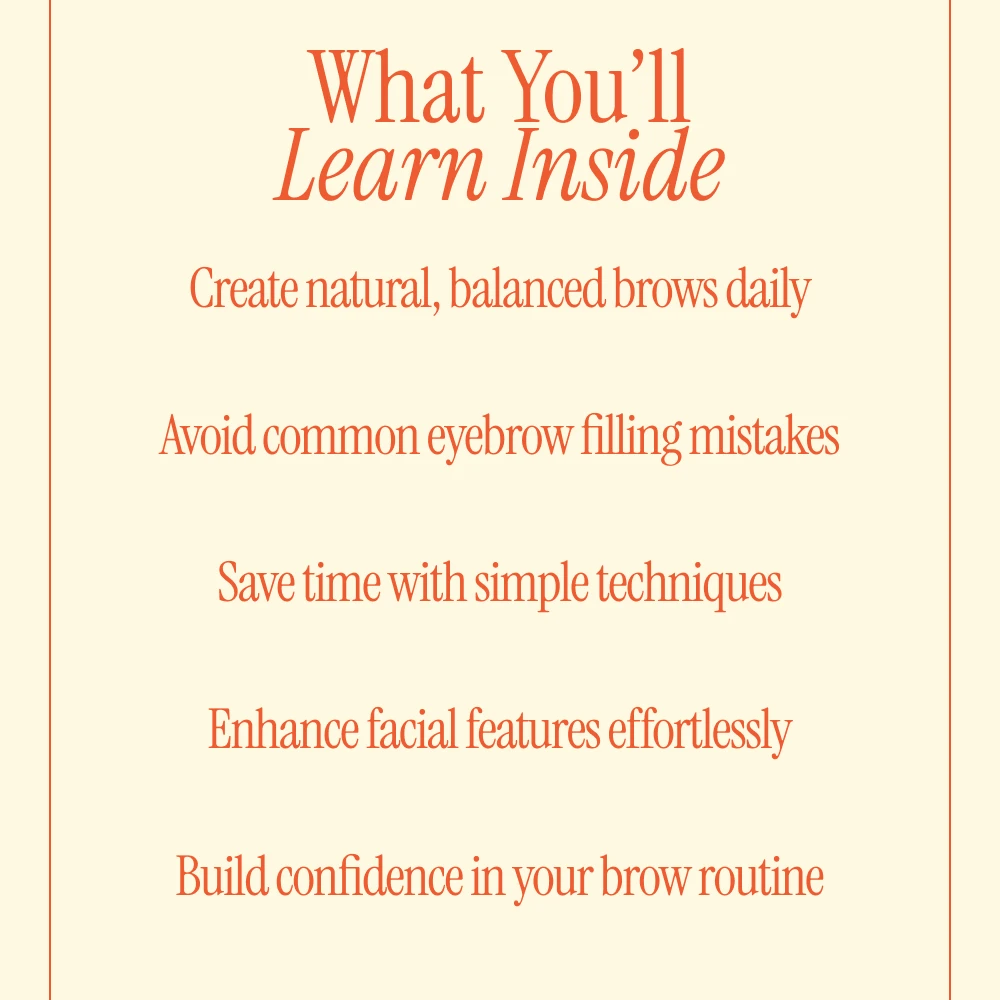 What You'll
Learn Inside

Create natural, balanced brows daily

Avoid common eyebrow filling mistakes

Save time with simple techniques

Enhance facial features effortlessly

Build confidence in your brow routine